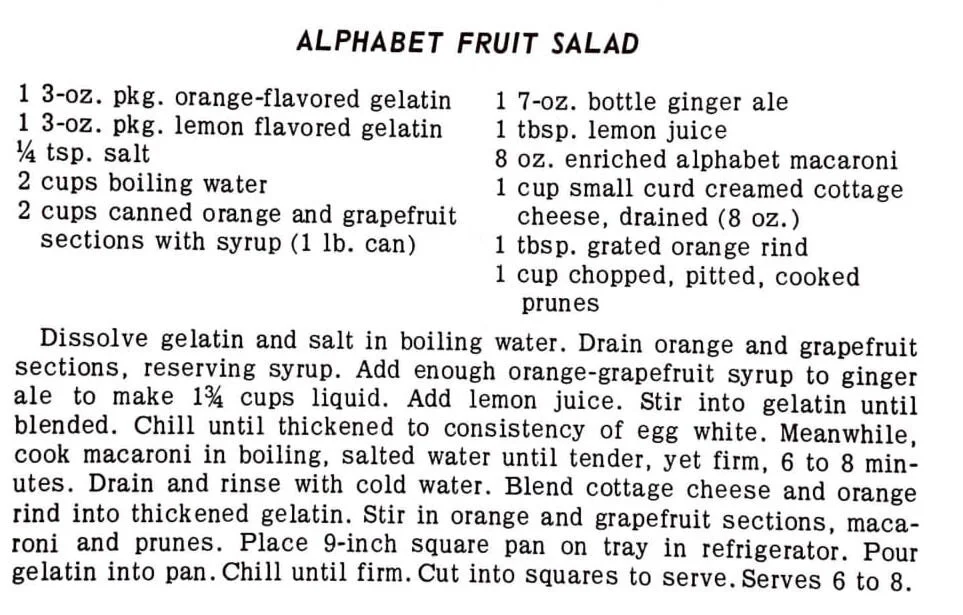 ALPHABET FRUIT SALAD

1 3-oz. pkg. orange-flavored gelatin
1 3-oz. pkg. lemon flavored gelatin
¼ tsp. salt
2 cups boiling water
2 cups canned orange and grapefruit sections with syrup (1 lb. can)

1 7-oz. bottle ginger ale
1 tbsp. lemon juice
8 oz. enriched alphabet macaroni
1 cup small curd creamed cottage cheese, drained (8 oz.)
1 tbsp. grated orange rind
1 cup chopped, pitted, cooked prunes

Dissolve gelatin and salt in boiling water. Drain orange and grapefruit sections, reserving syrup. Add enough orange-grapefruit syrup to ginger ale to make 1¾ cups liquid. Add lemon juice. Stir into gelatin until blended. Chill until thickened to consistency of egg white. Meanwhile, cook macaroni in boiling, salted water until tender, yet firm, 6 to 8 minutes. Drain and rinse with cold water. Blend cottage cheese and orange rind into thickened gelatin. Stir in orange and grapefruit sections, macaroni and prunes. Place 9-inch square pan on tray in refrigerator. Pour gelatin into pan. Chill until firm. Cut into squares to serve. Serves 6 to 8.